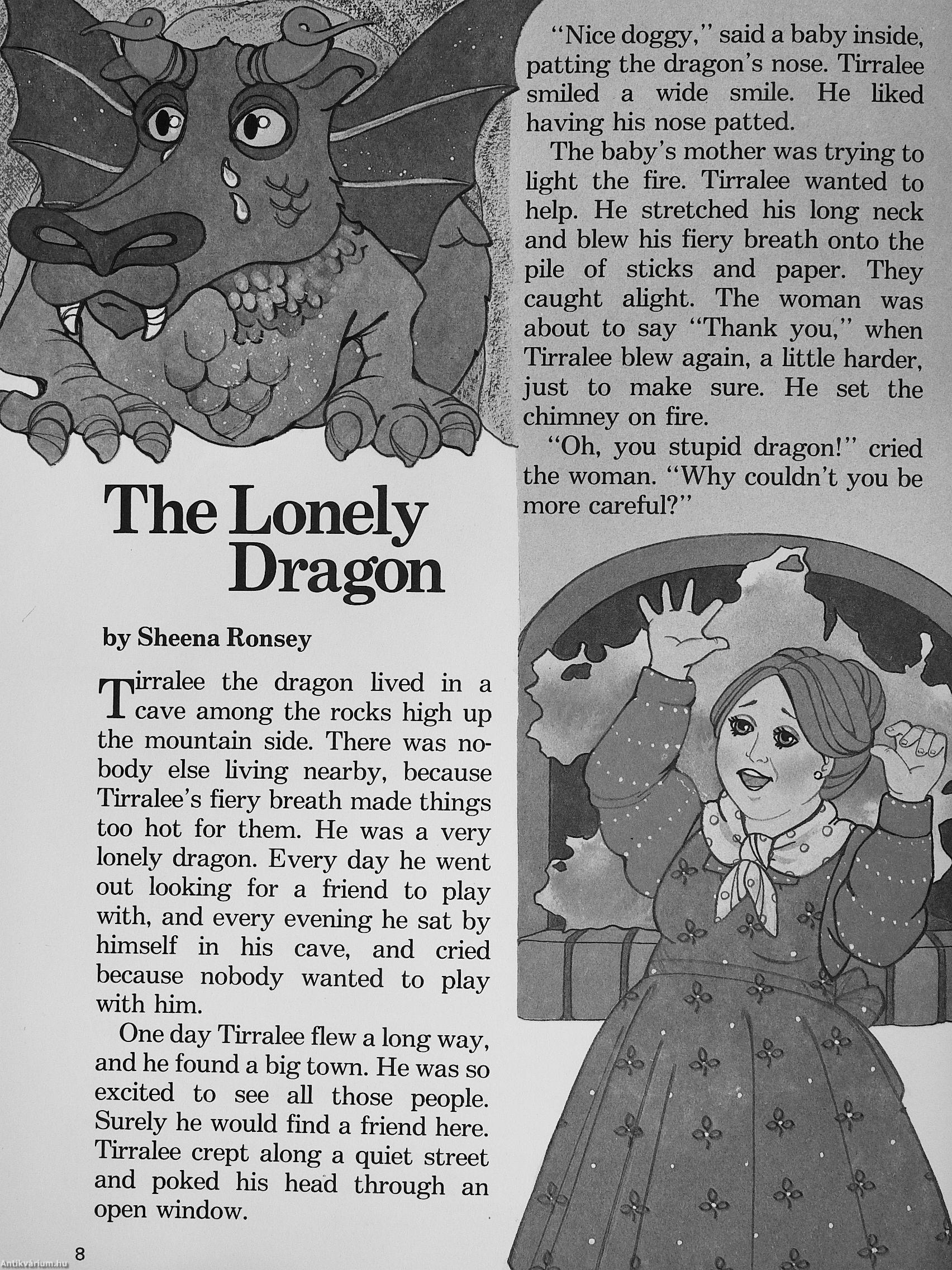 The Lonely Dragon

by Sheena Ronsey

Tirralee the dragon lived in a cave among the rocks high up the mountain side. There was nobody else living nearby, because Tirralee's fiery breath made things too hot for them. He was a very lonely dragon. Every day he went out looking for a friend to play with, and every evening he sat by himself in his cave, and cried because nobody wanted to play with him.

One day Tirralee flew a long way, and he found a big town. He was so excited to see all those people. Surely he would find a friend here. Tirralee crept along a quiet street and poked his head through an open window.

"Nice doggy," said a baby inside, patting the dragon's nose. Tirralee smiled a wide smile. He liked having his nose patted.

The baby's mother was trying to light the fire. Tirralee wanted to help. He stretched his long neck and blew his fiery breath onto the pile of sticks and paper. They caught alight. The woman was about to say "Thank you," when Tirralee blew again, a little harder, just to make sure. He set the chimney on fire.

"Oh, you stupid dragon!" cried the woman. "Why couldn't you be more careful?"

8

Antikvárium.hu